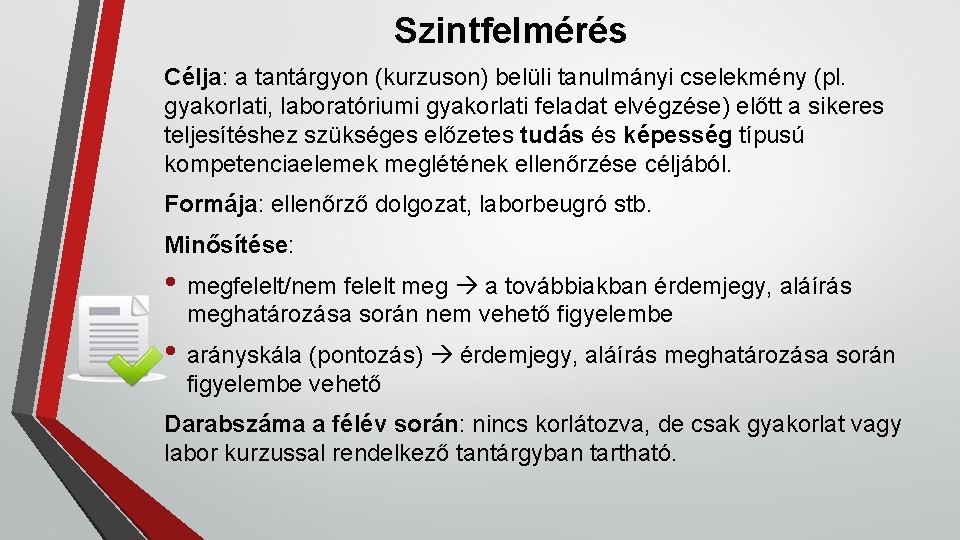 Szintfelmérés

Célja: a tantárgyon (kurzuson) belüli tanulmányi cselekmény (pl. gyakorlati, laboratóriumi gyakorlati feladat elvégzése) előtt a sikeres teljesítéshez szükséges előzetes tudás és képesség típusú kompetenciaelemek meglétének ellenőrzése céljából.

Formája: ellenőrző dolgozat, laborbeugró stb.

Minősítése:

• megfelelt/nem felelt meg → a továbbiakban érdemjegy, aláírás meghatározása során nem vehető figyelembe

• arányskála (pontozás) → érdemjegy, aláírás meghatározása során figyelembe vehető

Darabszáma a félév során: nincs korlátozva, de csak gyakorlat vagy labor kurzussal rendelkező tantárgyban tartható.